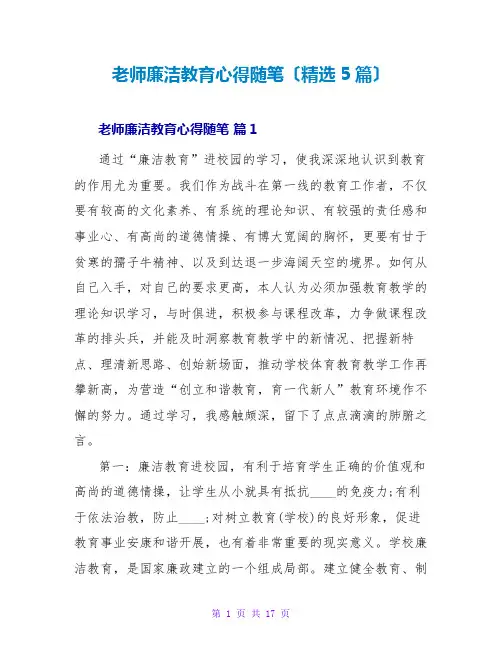 老师廉洁教育心得随笔〔精选 5 篇〕

老师廉洁教育心得随笔 篇 1

通过“廉洁教育”进校园的学习，使我深深地认识到教育的作用尤为重要。我们作为战斗在第一线的教育工作者，不仅要有较高的文化素养、有系统的理论知识、有较强的责任感和事业心、有高尚的道德情操、有博大宽阔的胸怀，更要有甘于贫寒的孺子牛精神、以及到达退一步海阔天空的境界。如何从自己入手，对自己的要求更高，本人认为必须加强教育教学的理论知识学习，与时俱进，积极参与课程改革，力争做课程改革的排头兵，并能及时洞察教育教学中的新情况、把握新特点、理清新思路、创始新场面，推动学校体育教育教学工作再攀新高，为营造“创立和谐教育，育一代新人”教育环境作不懈的努力。通过学习，我感触颇深，留下了点点滴滴的肺腑之言。

第一：廉洁教育进校园，有利于培育学生正确的价值观和高尚的道德情操，让学生从小就具有抵抗____的免疫力；有利于依法治教，防止____；对树立教育(学校)的良好形象，促进教育事业安康和谐开展，也有着非常重要的现实意义。学校廉洁教育，是国家廉政建立的一个组成局部。建立健全教育、制

第 1 页 共 17 页